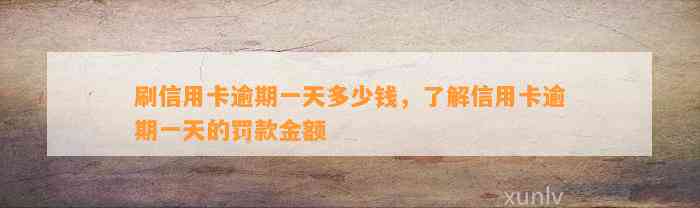 刷信用卡逾期一天多少钱，了解信用卡逾期一天的罚款金额

xunlv